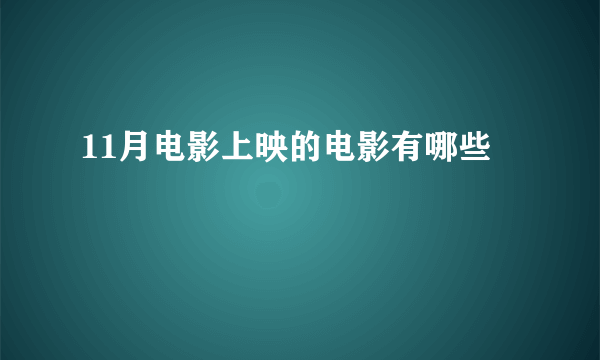 11月电影上映的电影有哪些